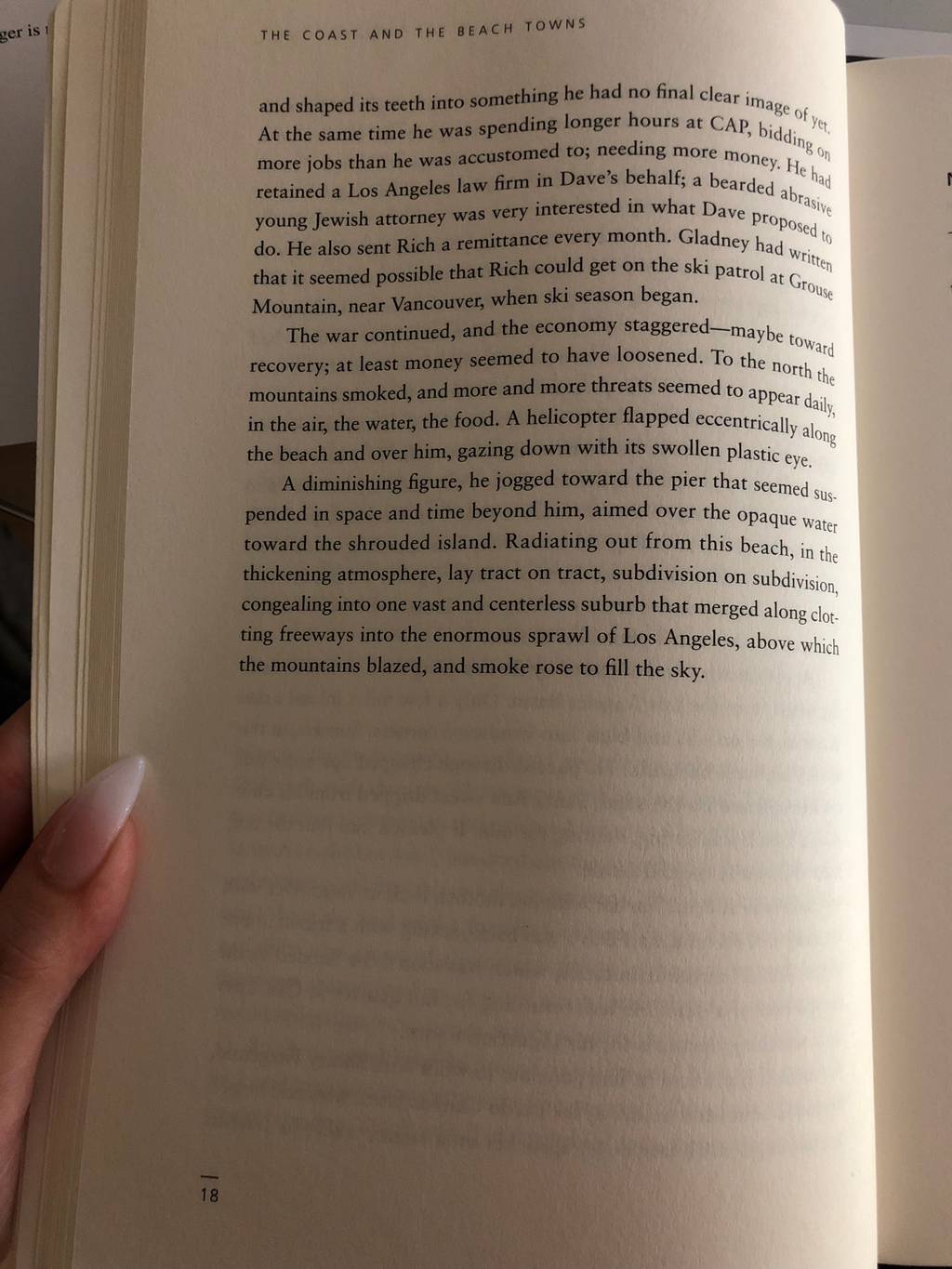 ger is

THE COAST AND THE BEACH TOWNS

and shaped its teeth into something he had no final clear image of yet. At the same time he was spending longer hours at CAP, bidding on more jobs than he was accustomed to; needing more money. He had retained a Los Angeles law firm in Dave's behalf; a bearded abrasive young Jewish attorney was very interested in what Dave proposed to do. He also sent Rich a remittance every month. Gladney had written that it seemed possible that Rich could get on the ski patrol at Grouse Mountain, near Vancouver, when ski season began.

The war continued, and the economy staggered—maybe toward recovery; at least money seemed to have loosened. To the north the mountains smoked, and more and more threats seemed to appear daily, in the air, the water, the food. A helicopter flapped eccentrically along the beach and over him, gazing down with its swollen plastic eye.

A diminishing figure, he jogged toward the pier that seemed suspended in space and time beyond him, aimed over the opaque water toward the shrouded island. Radiating out from this beach, in the thickening atmosphere, lay tract on tract, subdivision on subdivision, congealing into one vast and centerless suburb that merged along clotting freeways into the enormous sprawl of Los Angeles, above which the mountains blazed, and smoke rose to fill the sky.

18